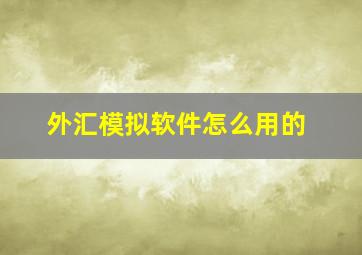 外汇模拟软件怎么用的